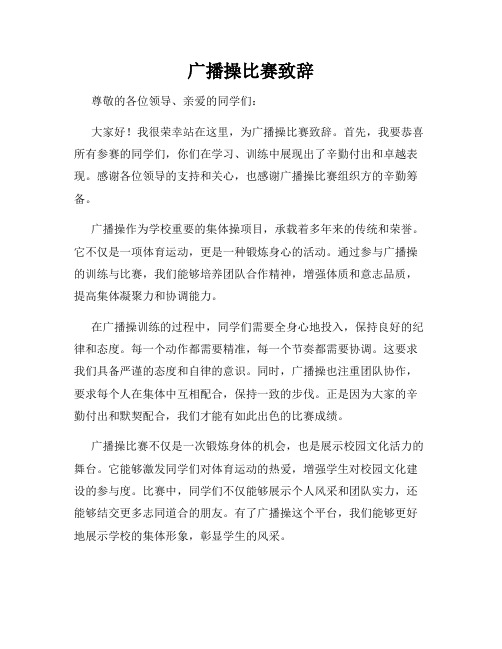 广播操比赛致辞

尊敬的各位领导、亲爱的同学们：

大家好！我很荣幸站在这里，为广播操比赛致辞。首先，我要恭喜所有参赛的同学们，你们在学习、训练中展现出了辛勤付出和卓越表现。感谢各位领导的支持和关心，也感谢广播操比赛组织方的辛勤筹备。

广播操作为学校重要的集体操项目，承载着多年来的传统和荣誉。它不仅是一项体育运动，更是一种锻炼身心的活动。通过参与广播操的训练与比赛，我们能够培养团队合作精神，增强体质和意志品质，提高集体凝聚力和协调能力。

在广播操训练的过程中，同学们需要全身心地投入，保持良好的纪律和态度。每一个动作都需要精准，每一个节奏都需要协调。这要求我们具备严谨的态度和自律的意识。同时，广播操也注重团队协作，要求每个人在集体中互相配合，保持一致的步伐。正是因为大家的辛勤付出和默契配合，我们才能有如此出色的比赛成绩。

广播操比赛不仅是一次锻炼身体的机会，也是展示校园文化活力的舞台。它能够激发同学们对体育运动的热爱，增强学生对校园文化建设的参与度。比赛中，同学们不仅能够展示个人风采和团队实力，还能够结交更多志同道合的朋友。有了广播操这个平台，我们能够更好地展示学校的集体形象，彰显学生的风采。